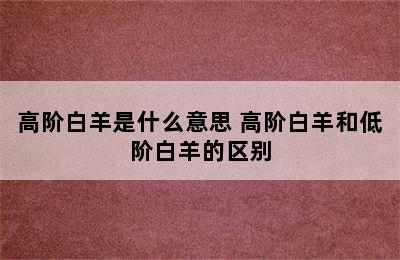 高阶白羊是什么意思 高阶白羊和低阶白羊的区别